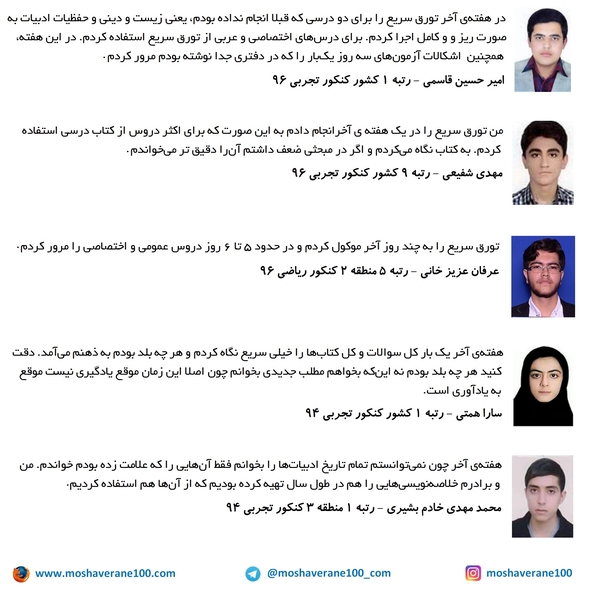 در هفته‌ی آخر تورق سریع را برای دو درسی که قبلا انجام نداده بودم، یعنی زیست و دینی و حفظیات ادبیات به صورت ریز و و کامل اجرا کردم. برای درس‌های اختصاصی و عربی از تورق سریع استفاده کردم. در این هفته، همچنین اشکالات آزمون‌های سه روز یکبار را که در دفتری جدا نوشته بودم مرور کردم.

امیر حسین قاسمی - رتبه ۱ کشور کنکور تجربی ۹۶

من تورق سریع را در یک هفته ی آخرانجام دادم به این صورت که برای اکثر دروس از کتاب درسی استفاده کردم. به کتاب نگاه می‌کردم و اگر در مبحثی ضعف داشتم آن‌را دقیق تر می‌خواندم.

مهدی شفیعی - رتبه ۹ کشور کنکور تجربی ۹۶

تورق سریع را به چند روز آخر موکول کردم و در حدود ۵ تا ۶ روز دروس عمومی و اختصاصی را مرور کردم.

عرفان عزیز خانی - رتبه ۵ منطقه ۲ کنکور ریاضی ۹۶

هفته‌ی آخر یک بار کل سوالات و کل کتاب‌ها را خیلی سریع نگاه کردم و هر چه بلد بودم به ذهنم می‌آمد. دقت کنید هر چه بلد بودم نه این‌که بخواهم مطلب جدیدی بخوانم چون اصلا این زمان موقع یادگیری نیست موقع به یادآوری است.

سارا همتی - رتبه ۱ کشور کنکور تجربی ۹۴

هفته‌ی آخر چون نمی‌توانستم تمام تاریخ ادبیات‌ها را بخوانم فقط آن‌هایی را که علامت زده بودم خواندم. من و برادرم خلاصه‌نویسی‌هایی را هم در طول سال تهیه کرده بودیم که از آن‌ها هم استفاده کردیم.

محمد مهدی خادم بشیری - رتبه ۱ منطقه ۳ کنکور تجربی ۹۴

www.moshaverane100.com @moshaverane100_com moshaverane100